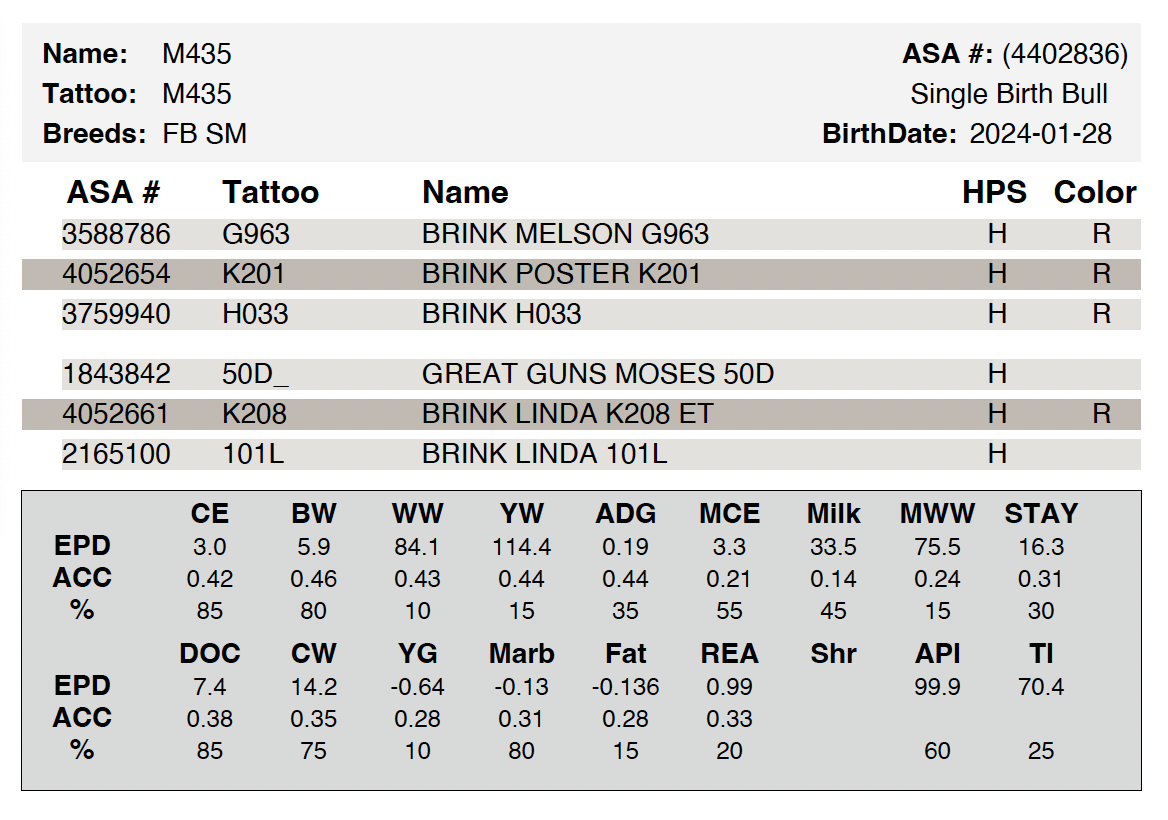 Name: M435
Tattoo: M435
Breeds: FB SM

ASA #: (4402836)
Single Birth Bull
BirthDate: 2024-01-28

| ASA # | Tattoo | Name | HPS | Color |
|---|---|---|---|---|
| 3588786 | G963 | BRINK MELSON G963 | H | R |
| 4052654 | K201 | BRINK POSTER K201 | H | R |
| 3759940 | H033 | BRINK H033 | H | R |
| 1843842 | 50D_ | GREAT GUNS MOSES 50D | H | |
| 4052661 | K208 | BRINK LINDA K208 ET | H | R |
| 2165100 | 101L | BRINK LINDA 101L | H | |

| | CE | BW | WW | YW | ADG | MCE | Milk | MWW | STAY |
|---|---|---|---|---|---|---|---|---|---|
| EPD | 3.0 | 5.9 | 84.1 | 114.4 | 0.19 | 3.3 | 33.5 | 75.5 | 16.3 |
| ACC | 0.42 | 0.46 | 0.43 | 0.44 | 0.44 | 0.21 | 0.14 | 0.24 | 0.31 |
| % | 85 | 80 | 10 | 15 | 35 | 55 | 45 | 15 | 30 |

| | DOC | CW | YG | Marb | Fat | REA | Shr | API | TI |
|---|---|---|---|---|---|---|---|---|---|
| EPD | 7.4 | 14.2 | -0.64 | -0.13 | -0.136 | 0.99 | | 99.9 | 70.4 |
| ACC | 0.38 | 0.35 | 0.28 | 0.31 | 0.28 | 0.33 | | | |
| % | 85 | 75 | 10 | 80 | 15 | 20 | | 60 | 25 |